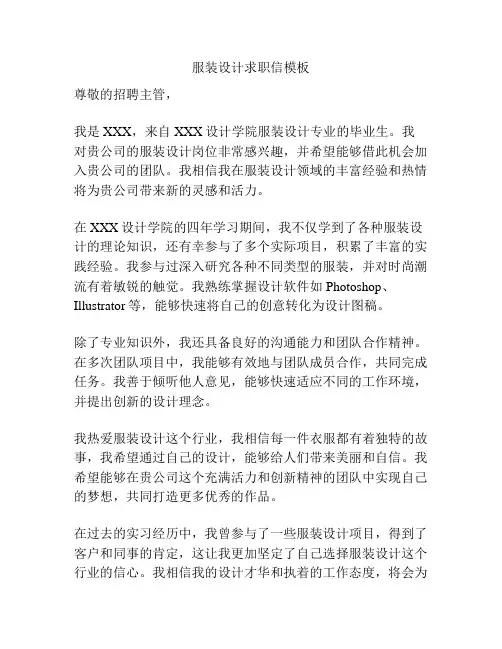 服装设计求职信模板

尊敬的招聘主管，

我是 XXX，来自 XXX 设计学院服装设计专业的毕业生。我对贵公司的服装设计岗位非常感兴趣，并希望能够借此机会加入贵公司的团队。我相信我在服装设计领域的丰富经验和热情将为贵公司带来新的灵感和活力。

在 XXX 设计学院的四年学习期间，我不仅学到了各种服装设计的理论知识，还有幸参与了多个实际项目，积累了丰富的实践经验。我参与过深入研究各种不同类型的服装，并对时尚潮流有着敏锐的触觉。我熟练掌握设计软件如 Photoshop、Illustrator 等，能够快速将自己的创意转化为设计图稿。

除了专业知识外，我还具备良好的沟通能力和团队合作精神。在多次团队项目中，我能够有效地与团队成员合作，共同完成任务。我善于倾听他人意见，能够快速适应不同的工作环境，并提出创新的设计理念。

我热爱服装设计这个行业，我相信每一件衣服都有着独特的故事，我希望通过自己的设计，能够给人们带来美丽和自信。我希望能够在贵公司这个充满活力和创新精神的团队中实现自己的梦想，共同打造更多优秀的作品。

在过去的实习经历中，我曾参与了一些服装设计项目，得到了客户和同事的肯定，这让我更加坚定了自己选择服装设计这个行业的信心。我相信我的设计才华和执着的工作态度，将会为